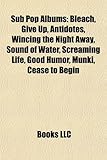 Sub Pop Albums: Bleach, Give Up, Antidotes, Wincing the Night Away, Sound of Water, Screaming Life, Good Humor, Munki, Cease to Begin

Books LLC